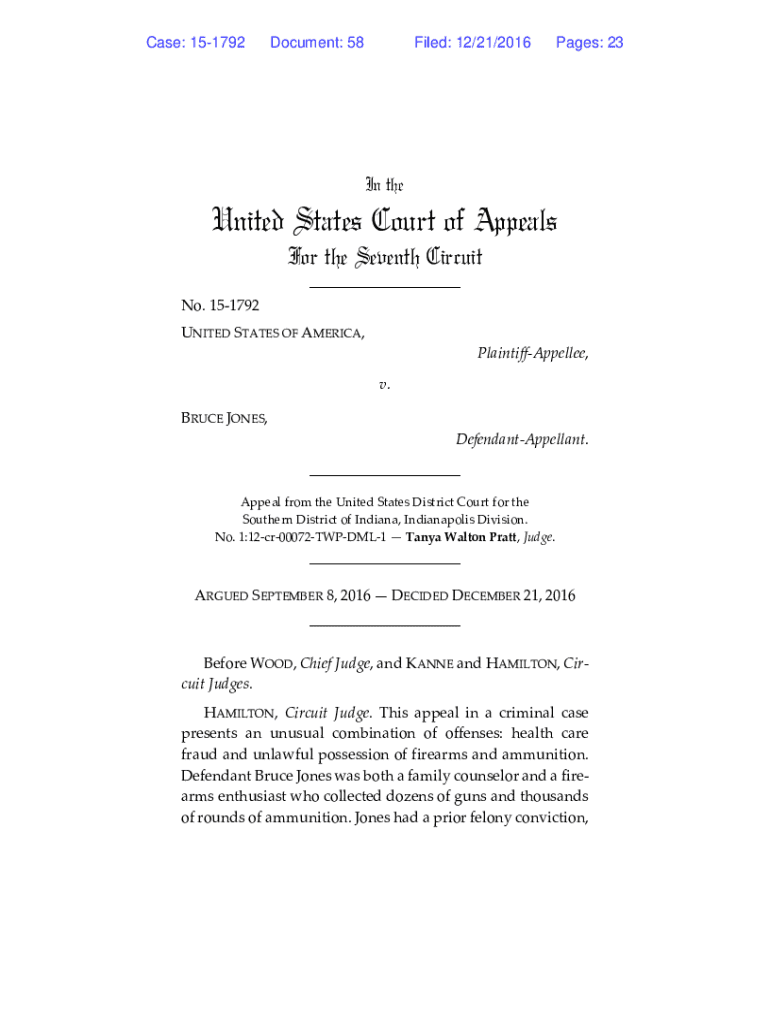 Case: 15-1792 Document: 58 Filed: 12/21/2016 Pages: 23

In the

United States Court of Appeals

For the Seventh Circuit

No. 15-1792

UNITED STATES OF AMERICA,

Plaintiff-Appellee,

v.

BRUCE JONES,

Defendant-Appellant.

Appeal from the United States District Court for the Southern District of Indiana, Indianapolis Division.
No. 1:12-cr-00072-TWP-DML-1 — Tanya Walton Pratt, Judge.

ARGUED SEPTEMBER 8, 2016 — DECIDED DECEMBER 21, 2016

Before WOOD, Chief Judge, and KANNE and HAMILTON, Circuit Judges.

HAMILTON, Circuit Judge. This appeal in a criminal case presents an unusual combination of offenses: health care fraud and unlawful possession of firearms and ammunition. Defendant Bruce Jones was both a family counselor and a firearms enthusiast who collected dozens of guns and thousands of rounds of ammunition. Jones had a prior felony conviction,